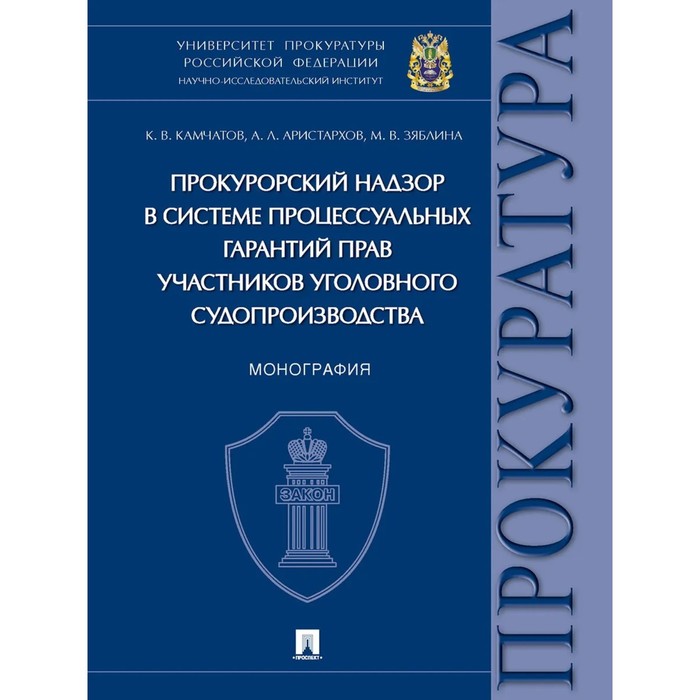 УНИВЕРСИТЕТ ПРОКУРАТУРЫ
РОССИЙСКОЙ ФЕДЕРАЦИИ
НАУЧНО-ИССЛЕДОВАТЕЛЬСКИЙ ИНСТИТУТ

К. В. КАМЧАТОВ, А. Л. АРИСТАРХОВ, М. В. ЗЯБЛИНА

ПРОКУРОРСКИЙ НАДЗОР В СИСТЕМЕ ПРОЦЕССУАЛЬНЫХ ГАРАНТИЙ ПРАВ УЧАСТНИКОВ УГОЛОВНОГО СУДОПРОИЗВОДСТВА

МОНОГРАФИЯ

ЗАКОН

ПРОСПЕКТ

ПРОКУРАТУРА